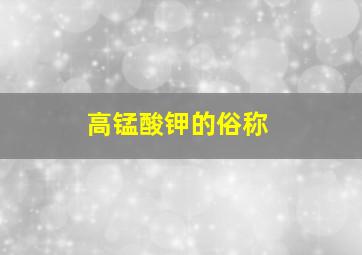 高锰酸钾的俗称